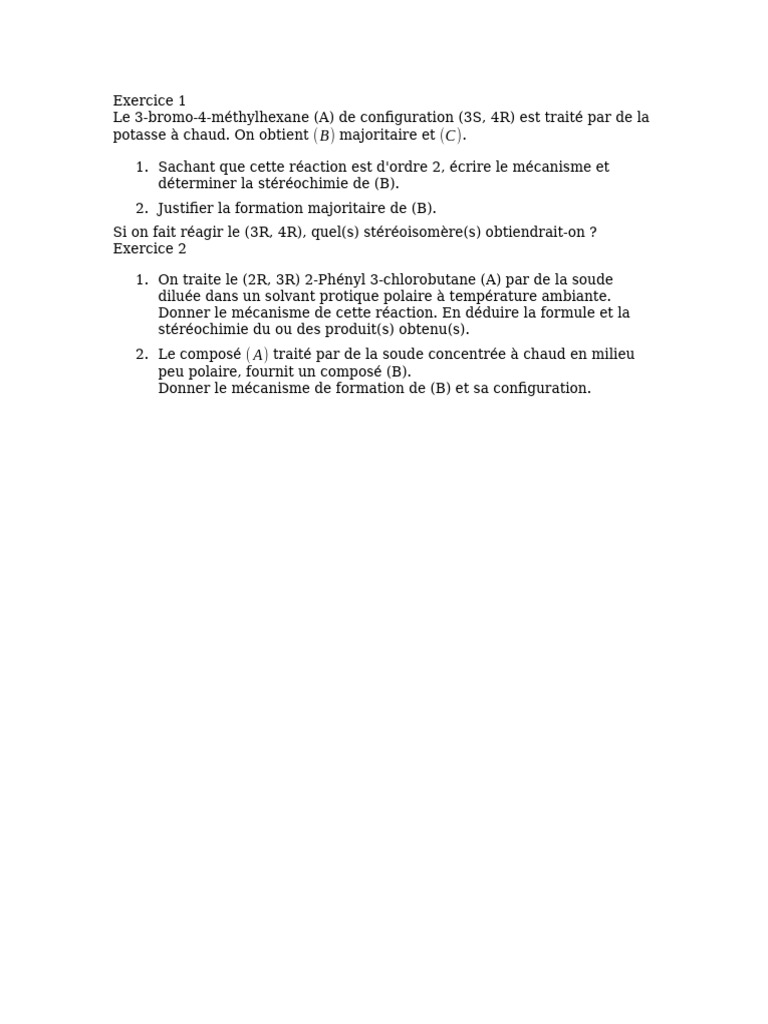 Exercice 1
Le 3-bromo-4-méthylhexane (A) de configuration (3S, 4R) est traité par de la potasse à chaud. On obtient $(B)$ majoritaire et $(C)$.

1. Sachant que cette réaction est d'ordre 2, écrire le mécanisme et déterminer la stéréochimie de (B).
2. Justifier la formation majoritaire de (B).

Si on fait réagir le (3R, 4R), quel(s) stéréoisomère(s) obtiendrait-on ?
Exercice 2

1. On traite le (2R, 3R) 2-Phényl 3-chlorobutane (A) par de la soude diluée dans un solvant protique polaire à température ambiante. Donner le mécanisme de cette réaction. En déduire la formule et la stéréochimie du ou des produit(s) obtenu(s).
2. Le composé $(A)$ traité par de la soude concentrée à chaud en milieu peu polaire, fournit un composé (B).
Donner le mécanisme de formation de (B) et sa configuration.